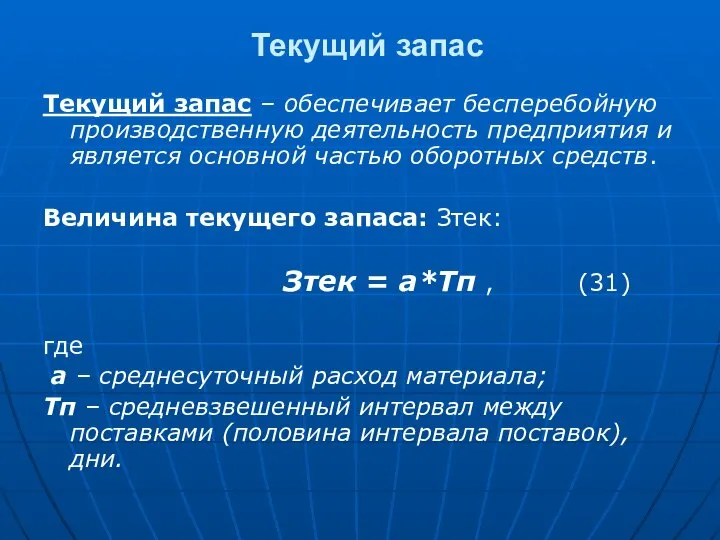 Текущий запас

Текущий запас – обеспечивает бесперебойную производственную деятельность предприятия и является основной частью оборотных средств.

Величина текущего запаса: Зтек:

Зтек = а*Тп , (31)

где
а – среднесуточный расход материала;
Тп – средневзвешенный интервал между поставками (половина интервала поставок), дни.